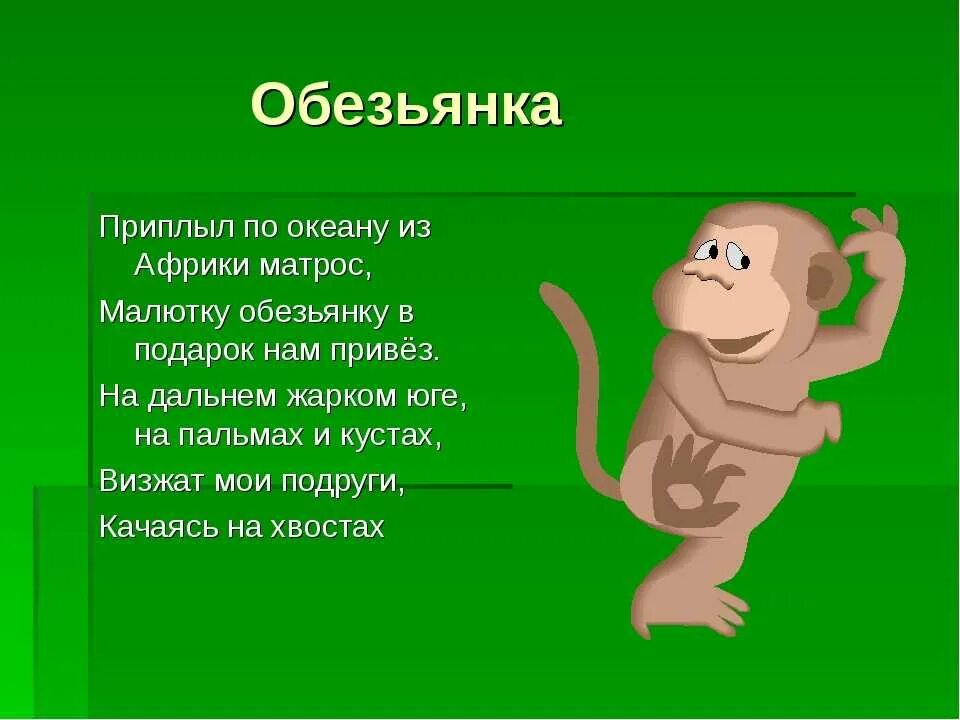 Обезьянка

Приплыл по океану из Африки матрос,

Малютку обезьянку в подарок нам привёз.

На дальнем жарком юге, на пальмах и кустах,

Визжат мои подруги,

Качаясь на хвостах